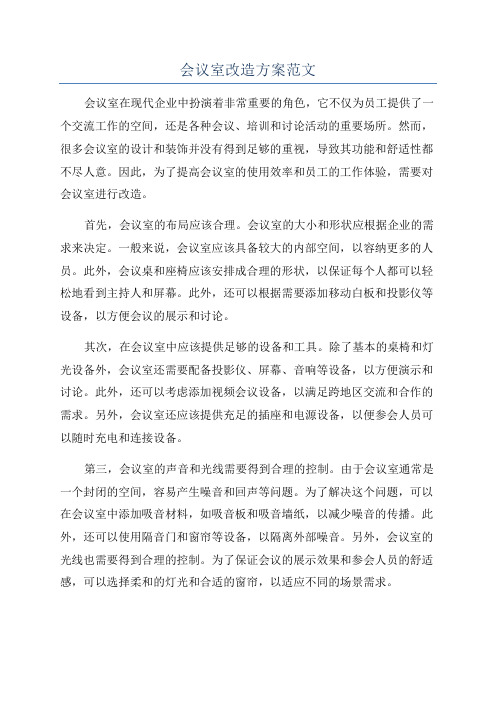 会议室改造方案范文

会议室在现代企业中扮演着非常重要的角色，它不仅为员工提供了一个交流工作的空间，还是各种会议、培训和讨论活动的重要场所。然而，很多会议室的设计和装饰并没有得到足够的重视，导致其功能和舒适性都不尽人意。因此，为了提高会议室的使用效率和员工的工作体验，需要对会议室进行改造。

首先，会议室的布局应该合理。会议室的大小和形状应根据企业的需求来决定。一般来说，会议室应该具备较大的内部空间，以容纳更多的人员。此外，会议桌和座椅应该安排成合理的形状，以保证每个人都可以轻松地看到主持人和屏幕。此外，还可以根据需要添加移动白板和投影仪等设备，以方便会议的展示和讨论。

其次，在会议室中应该提供足够的设备和工具。除了基本的桌椅和灯光设备外，会议室还需要配备投影仪、屏幕、音响等设备，以方便演示和讨论。此外，还可以考虑添加视频会议设备，以满足跨地区交流和合作的需求。另外，会议室还应该提供充足的插座和电源设备，以便参会人员可以随时充电和连接设备。

第三，会议室的声音和光线需要得到合理的控制。由于会议室通常是一个封闭的空间，容易产生噪音和回声等问题。为了解决这个问题，可以在会议室中添加吸音材料，如吸音板和吸音墙纸，以减少噪音的传播。此外，还可以使用隔音门和窗帘等设备，以隔离外部噪音。另外，会议室的光线也需要得到合理的控制。为了保证会议的展示效果和参会人员的舒适感，可以选择柔和的灯光和合适的窗帘，以适应不同的场景需求。